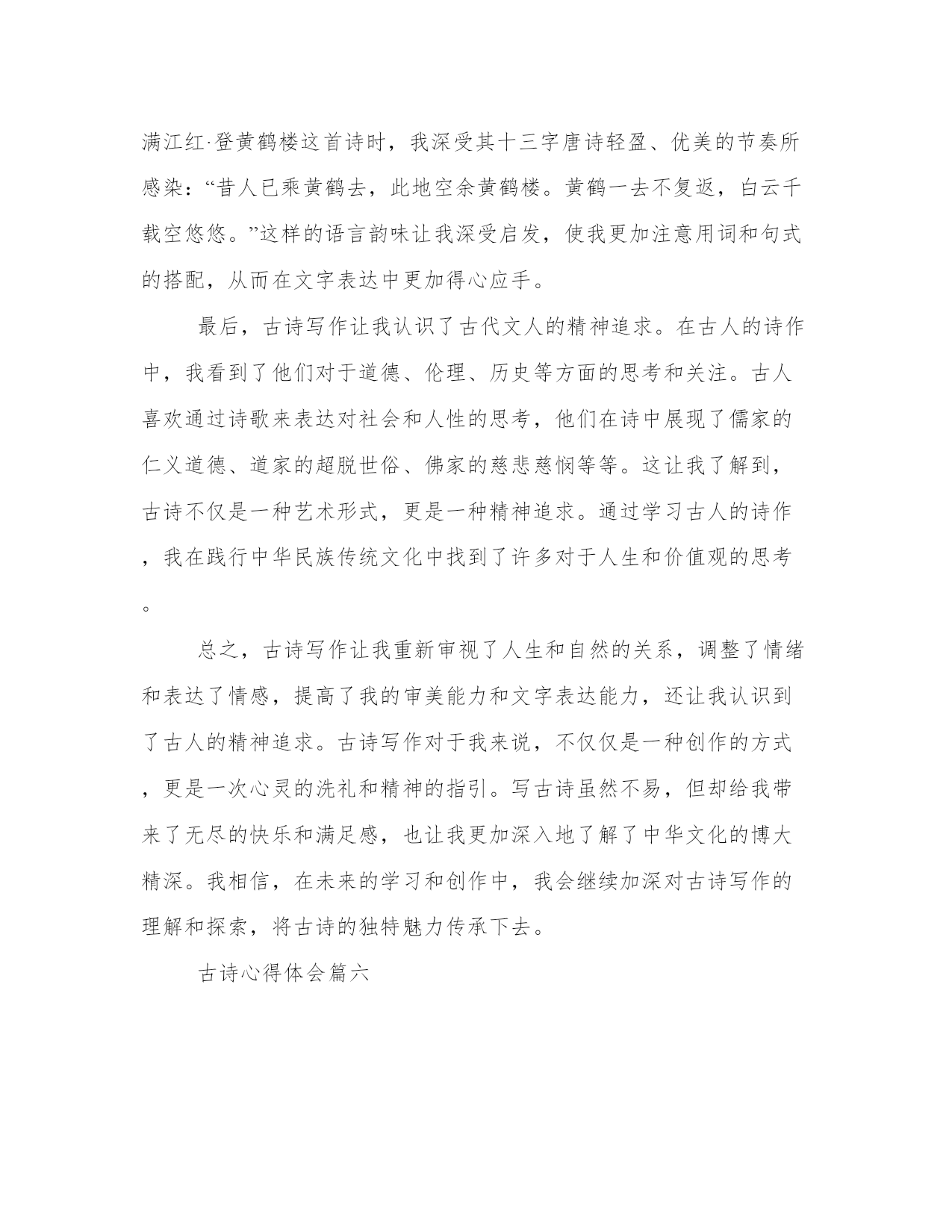 满江红·登黄鹤楼这首诗时，我深受其十三字唐诗轻盈、优美的节奏所感染：“昔人已乘黄鹤去，此地空余黄鹤楼。黄鹤一去不复返，白云千载空悠悠。”这样的语言韵味让我深受启发，使我更加注意用词和句式的搭配，从而在文字表达中更加得心应手。

最后，古诗写作让我认识了古代文人的精神追求。在古人的诗作中，我看到了他们对于道德、伦理、历史等方面的思考和关注。古人喜欢通过诗歌来表达对社会和人性的思考，他们在诗中展现了儒家的仁义道德、道家的超脱世俗、佛家的慈悲慈悯等等。这让我了解到，古诗不仅是一种艺术形式，更是一种精神追求。通过学习古人的诗作，我在践行中华民族传统文化中找到了许多对于人生和价值观的思考。

总之，古诗写作让我重新审视了人生和自然的关系，调整了情绪和表达了情感，提高了我的审美能力和文字表达能力，还让我认识到了古人的精神追求。古诗写作对于我来说，不仅仅是一种创作的方式，更是一次心灵的洗礼和精神的指引。写古诗虽然不易，但却给我带来了无尽的快乐和满足感，也让我更加深入地了解了中华文化的博大精深。我相信，在未来的学习和创作中，我会继续加深对古诗写作的理解和探索，将古诗的独特魅力传承下去。

古诗心得体会篇六